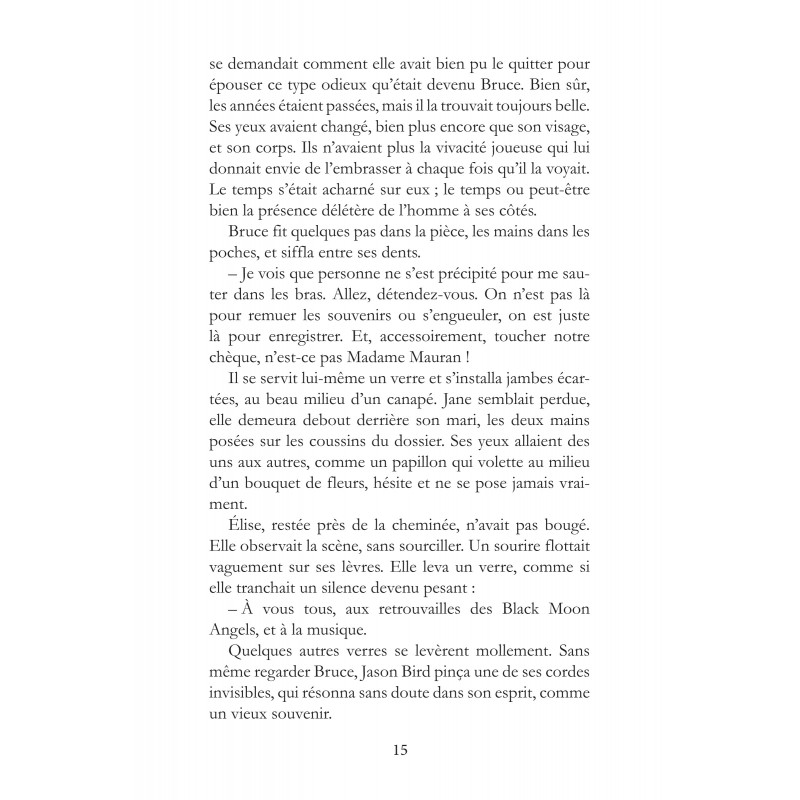 se demandait comment elle avait bien pu le quitter pour épouser ce type odieux qu'était devenu Bruce. Bien sûr, les années étaient passées, mais il la trouvait toujours belle. Ses yeux avaient changé, bien plus encore que son visage, et son corps. Ils n'avaient plus la vivacité joueuse qui lui donnait envie de l'embrasser à chaque fois qu'il la voyait. Le temps s'était acharné sur eux ; le temps ou peut-être bien la présence délétère de l'homme à ses côtés.

Bruce fit quelques pas dans la pièce, les mains dans les poches, et siffla entre ses dents.

– Je vois que personne ne s'est précipité pour me sauter dans les bras. Allez, détendez-vous. On n'est pas là pour remuer les souvenirs ou s'engueuler, on est juste là pour enregistrer. Et, accessoirement, toucher notre chèque, n'est-ce pas Madame Mauran !

Il se servit lui-même un verre et s'installa jambes écartées, au beau milieu d'un canapé. Jane semblait perdue, elle demeura debout derrière son mari, les deux mains posées sur les coussins du dossier. Ses yeux allaient des uns aux autres, comme un papillon qui volette au milieu d'un bouquet de fleurs, hésite et ne se pose jamais vraiment.

Élise, restée près de la cheminée, n'avait pas bougé. Elle observait la scène, sans sourciller. Un sourire flottait vaguement sur ses lèvres. Elle leva un verre, comme si elle tranchait un silence devenu pesant :

– À vous tous, aux retrouvailles des Black Moon Angels, et à la musique.

Quelques autres verres se levèrent mollement. Sans même regarder Bruce, Jason Bird pinça une de ses cordes invisibles, qui résonna sans doute dans son esprit, comme un vieux souvenir.

15